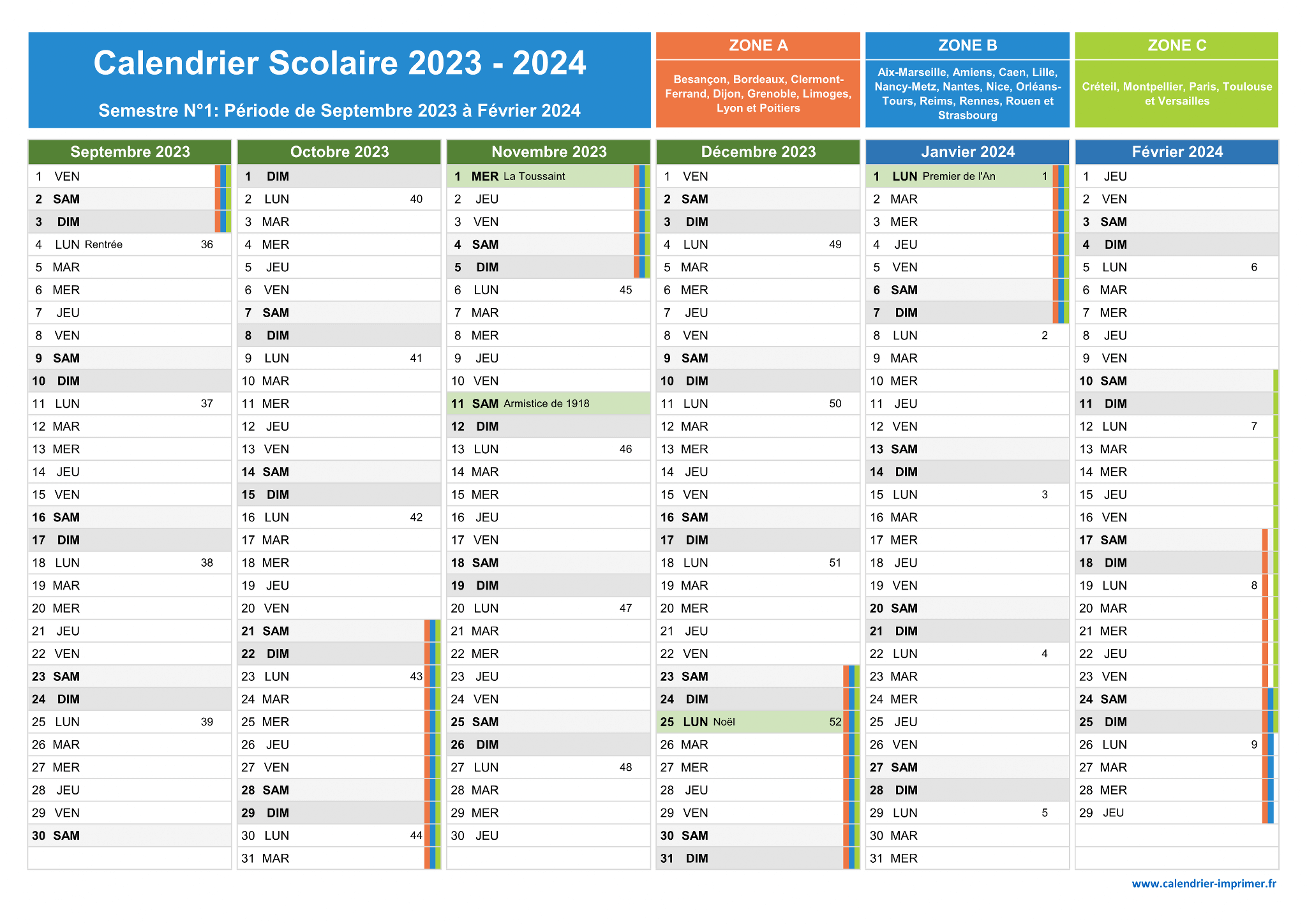 Calendrier Scolaire 2023 - 2024

Semestre N°1: Période de Septembre 2023 à Février 2024

ZONE A
Besançon, Bordeaux, Clermont-Ferrand, Dijon, Grenoble, Limoges, Lyon et Poitiers

ZONE B
Aix-Marseille, Amiens, Caen, Lille, Nancy-Metz, Nantes, Nice, Orléans-Tours, Reims, Rennes, Rouen et Strasbourg

ZONE C
Créteil, Montpellier, Paris, Toulouse et Versailles

Septembre 2023
1 VEN
2 SAM
3 DIM
4 LUN Rentrée 36
5 MAR
6 MER
7 JEU
8 VEN
9 SAM
10 DIM
11 LUN 37
12 MAR
13 MER
14 JEU
15 VEN
16 SAM
17 DIM
18 LUN 38
19 MAR
20 MER
21 JEU
22 VEN
23 SAM
24 DIM
25 LUN 39
26 MAR
27 MER
28 JEU
29 VEN
30 SAM

Octobre 2023
1 DIM
2 LUN 40
3 MAR
4 MER
5 JEU
6 VEN
7 SAM
8 DIM
9 LUN 41
10 MAR
11 MER
12 JEU
13 VEN
14 SAM
15 DIM
16 LUN 42
17 MAR
18 MER
19 JEU
20 VEN
21 SAM
22 DIM
23 LUN 43
24 MAR
25 MER
26 JEU
27 VEN
28 SAM
29 DIM
30 LUN 44
31 MAR

Novembre 2023
1 MER La Toussaint
2 JEU
3 VEN
4 SAM
5 DIM
6 LUN 45
7 MAR
8 MER
9 JEU
10 VEN
11 SAM Armistice de 1918
12 DIM
13 LUN 46
14 MAR
15 MER
16 JEU
17 VEN
18 SAM
19 DIM
20 LUN 47
21 MAR
22 MER
23 JEU
24 VEN
25 SAM
26 DIM
27 LUN 48
28 MAR
29 MER
30 JEU

Décembre 2023
1 VEN
2 SAM
3 DIM
4 LUN 49
5 MAR
6 MER
7 JEU
8 VEN
9 SAM
10 DIM
11 LUN 50
12 MAR
13 MER
14 JEU
15 VEN
16 SAM
17 DIM
18 LUN 51
19 MAR
20 MER
21 JEU
22 VEN
23 SAM
24 DIM
25 LUN Noël 52
26 MAR
27 MER
28 JEU
29 VEN
30 SAM
31 DIM

Janvier 2024
1 LUN Premier de l'An 1
2 MAR
3 MER
4 JEU
5 VEN
6 SAM
7 DIM
8 LUN 2
9 MAR
10 MER
11 JEU
12 VEN
13 SAM
14 DIM
15 LUN 3
16 MAR
17 MER
18 JEU
19 VEN
20 SAM
21 DIM
22 LUN 4
23 MAR
24 MER
25 JEU
26 VEN
27 SAM
28 DIM
29 LUN 5
30 MAR
31 MER

Février 2024
1 JEU
2 VEN
3 SAM
4 DIM
5 LUN 6
6 MAR
7 MER
8 JEU
9 VEN
10 SAM
11 DIM
12 LUN 7
13 MAR
14 MER
15 JEU
16 VEN
17 SAM
18 DIM
19 LUN 8
20 MAR
21 MER
22 JEU
23 VEN
24 SAM
25 DIM
26 LUN 9
27 MAR
28 MER
29 JEU

www.calendrier-imprimer.fr